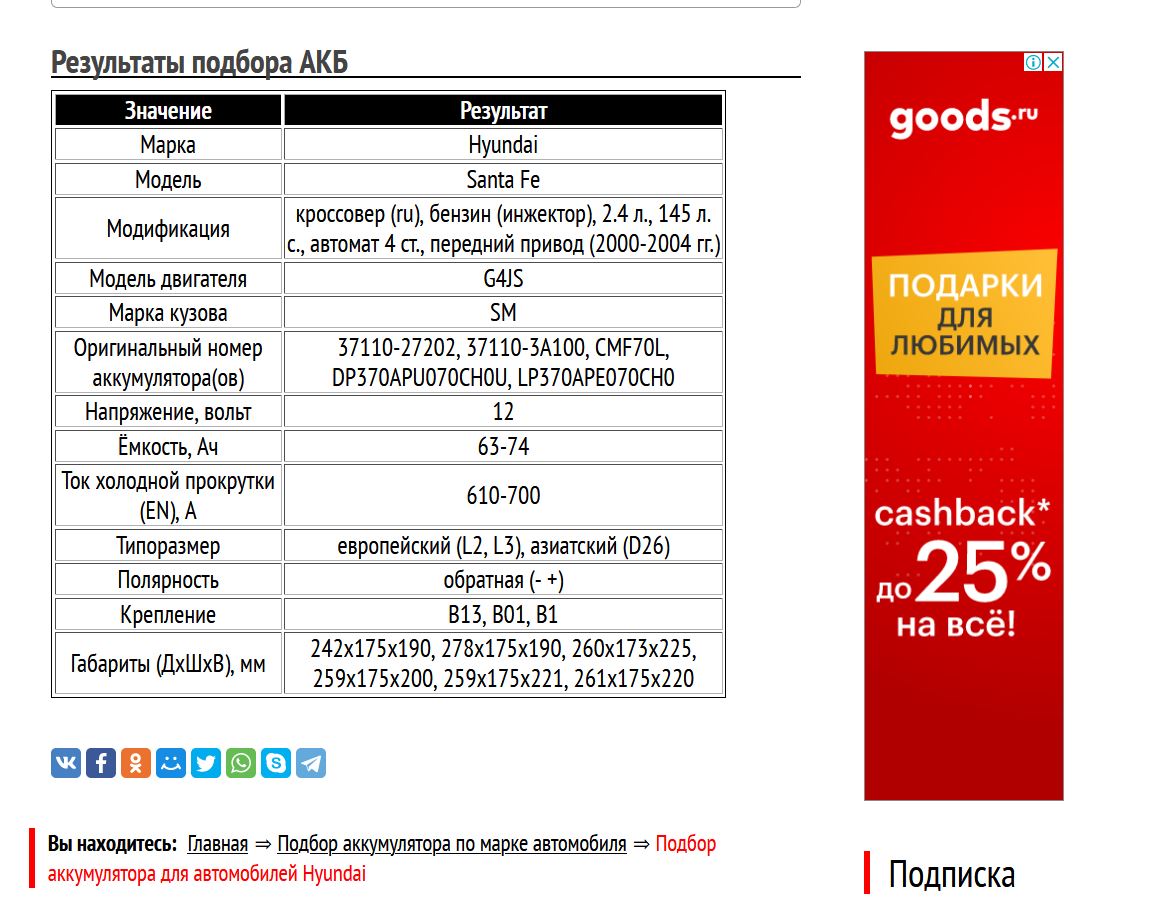 Результаты подбора АКБ

| Значение | Результат |
|---|---|
| Марка | Hyundai |
| Модель | Santa Fe |
| Модификация | кроссовер (ru), бензин (инжектор), 2.4 л., 145 л. с., автомат 4 ст., передний привод (2000-2004 гг.) |
| Модель двигателя | G4JS |
| Марка кузова | SM |
| Оригинальный номер аккумулятора(ов) | 37110-27202, 37110-3A100, CMF70L, DP370APU070CH0U, LP370APE070CH0 |
| Напряжение, вольт | 12 |
| Ёмкость, Ач | 63-74 |
| Ток холодной прокрутки (EN), А | 610-700 |
| Типоразмер | европейский (L2, L3), азиатский (D26) |
| Полярность | обратная (- +) |
| Крепление | B13, B01, B1 |
| Габариты (ДхШхВ), мм | 242x175x190, 278x175x190, 260x173x225, 259x175x200, 259x175x221, 261x175x220 |

Вы находитесь: Главная ⇒ Подбор аккумулятора по марке автомобиля ⇒ Подбор аккумулятора для автомобилей Hyundai

goods.ru
ПОДАРКИ ДЛЯ ЛЮБИМЫХ
cashback* до 25% на всё!

Подписка